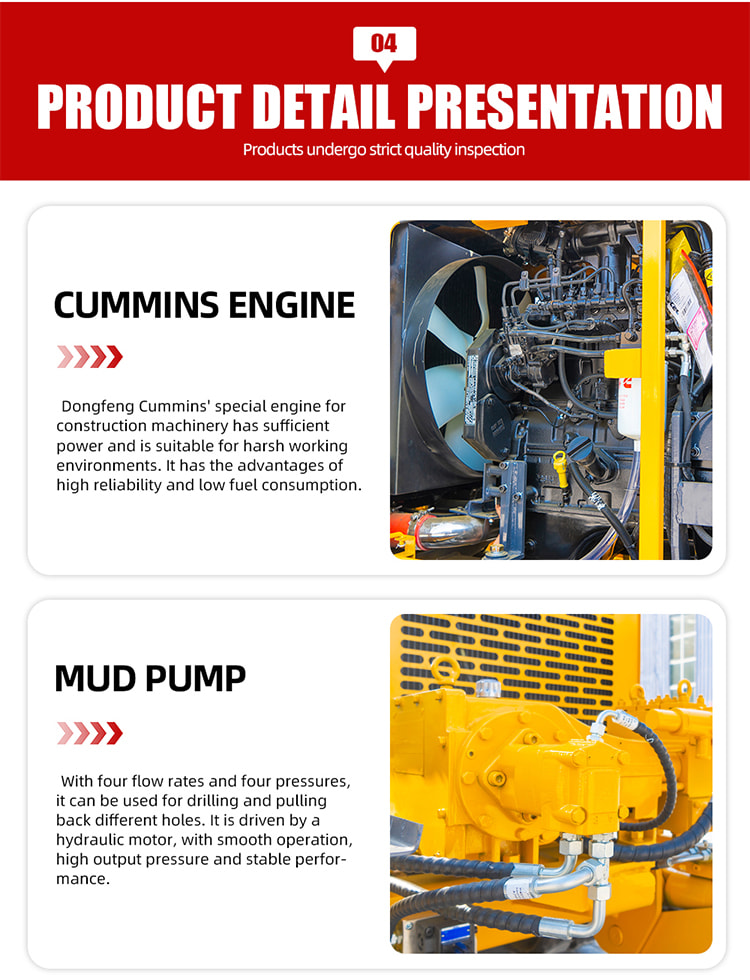 04

PRODUCT DETAIL PRESENTATION

Products undergo strict quality inspection

CUMMINS ENGINE

Dongfeng Cummins' special engine for construction machinery has sufficient power and is suitable for harsh working environments. It has the advantages of high reliability and low fuel consumption.

MUD PUMP

With four flow rates and four pressures, it can be used for drilling and pulling back different holes. It is driven by a hydraulic motor, with smooth operation, high output pressure and stable performance.